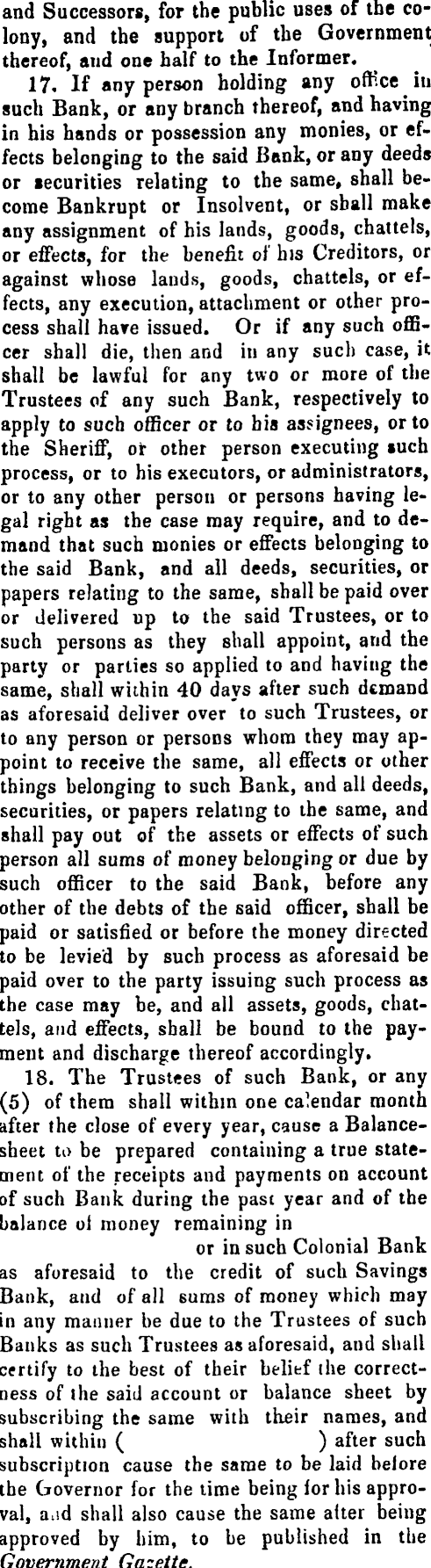 and Successors, for the public uses of the colony, and the support of the Government thereof, and one half to the Informer.

17. If any person holding any office in such Bank, or any branch thereof, and having in his hands or possession any monies, or effects belonging to the said Bank, or any deeds or securities relating to the same, shall become Bankrupt or Insolvent, or shall make any assignment of his lands, goods, chattels, or effects, for the benefit of his Creditors, or against whose lands, goods, chattels, or effects, any execution, attachment or other process shall have issued. Or if any such officer shall die, then and in any such case, it shall be lawful for any two or more of the Trustees of any such Bank, respectively to apply to such officer or to his assignees, or to the Sheriff, or other person executing such process, or to his executors, or administrators, or to any other person or persons having legal right as the case may require, and to demand that such monies or effects belonging to the said Bank, and all deeds, securities, or papers relating to the same, shall be paid over or delivered up to the said Trustees, or to such persons as they shall appoint, and the party or parties so applied to and having the same, shall within 40 days after such demand as aforesaid deliver over to such Trustees, or to any person or persons whom they may appoint to receive the same, all effects or other things belonging to such Bank, and all deeds, securities, or papers relating to the same, and shall pay out of the assets or effects of such person all sums of money belonging or due by such officer to the said Bank, before any other of the debts of the said officer, shall be paid or satisfied or before the money directed to be levied by such process as aforesaid be paid over to the party issuing such process as the case may be, and all assets, goods, chattels, and effects, shall be bound to the payment and discharge thereof accordingly.

18. The Trustees of such Bank, or any (5) of them shall within one calendar month after the close of every year, cause a Balance-sheet to be prepared containing a true statement of the receipts and payments on account of such Bank during the past year and of the balance of money remaining in

or in such Colonial Bank as aforesaid to the credit of such Savings Bank, and of all sums of money which may in any manner be due to the Trustees of such Banks as such Trustees as aforesaid, and shall certify to the best of their belief the correctness of the said account or balance sheet by subscribing the same with their names, and shall within ( ) after such subscription cause the same to be laid before the Governor for the time being for his approval, and shall also cause the same after being approved by him, to be published in the Government Gazette.